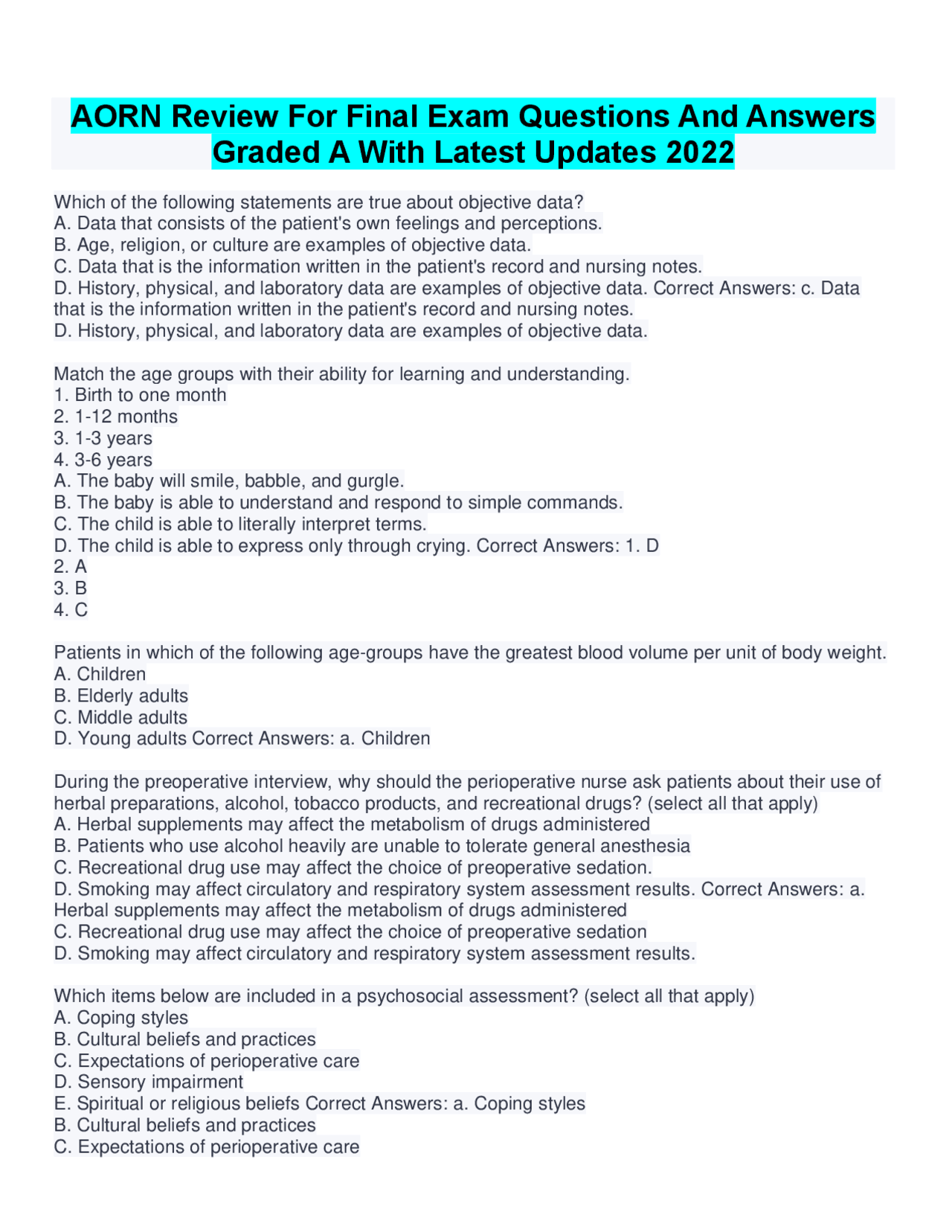 AORN Review For Final Exam Questions And Answers Graded A With Latest Updates 2022

Which of the following statements are true about objective data?
A. Data that consists of the patient's own feelings and perceptions.
B. Age, religion, or culture are examples of objective data.
C. Data that is the information written in the patient's record and nursing notes.
D. History, physical, and laboratory data are examples of objective data. Correct Answers: c. Data that is the information written in the patient's record and nursing notes.
D. History, physical, and laboratory data are examples of objective data.

Match the age groups with their ability for learning and understanding.
1. Birth to one month
2. 1-12 months
3. 1-3 years
4. 3-6 years
A. The baby will smile, babble, and gurgle.
B. The baby is able to understand and respond to simple commands.
C. The child is able to literally interpret terms.
D. The child is able to express only through crying. Correct Answers: 1. D
2. A
3. B
4. C

Patients in which of the following age-groups have the greatest blood volume per unit of body weight.
A. Children
B. Elderly adults
C. Middle adults
D. Young adults Correct Answers: a. Children

During the preoperative interview, why should the perioperative nurse ask patients about their use of herbal preparations, alcohol, tobacco products, and recreational drugs? (select all that apply)
A. Herbal supplements may affect the metabolism of drugs administered
B. Patients who use alcohol heavily are unable to tolerate general anesthesia
C. Recreational drug use may affect the choice of preoperative sedation.
D. Smoking may affect circulatory and respiratory system assessment results. Correct Answers: a. Herbal supplements may affect the metabolism of drugs administered
C. Recreational drug use may affect the choice of preoperative sedation
D. Smoking may affect circulatory and respiratory system assessment results.

Which items below are included in a psychosocial assessment? (select all that apply)
A. Coping styles
B. Cultural beliefs and practices
C. Expectations of perioperative care
D. Sensory impairment
E. Spiritual or religious beliefs Correct Answers: a. Coping styles
B. Cultural beliefs and practices
C. Expectations of perioperative care